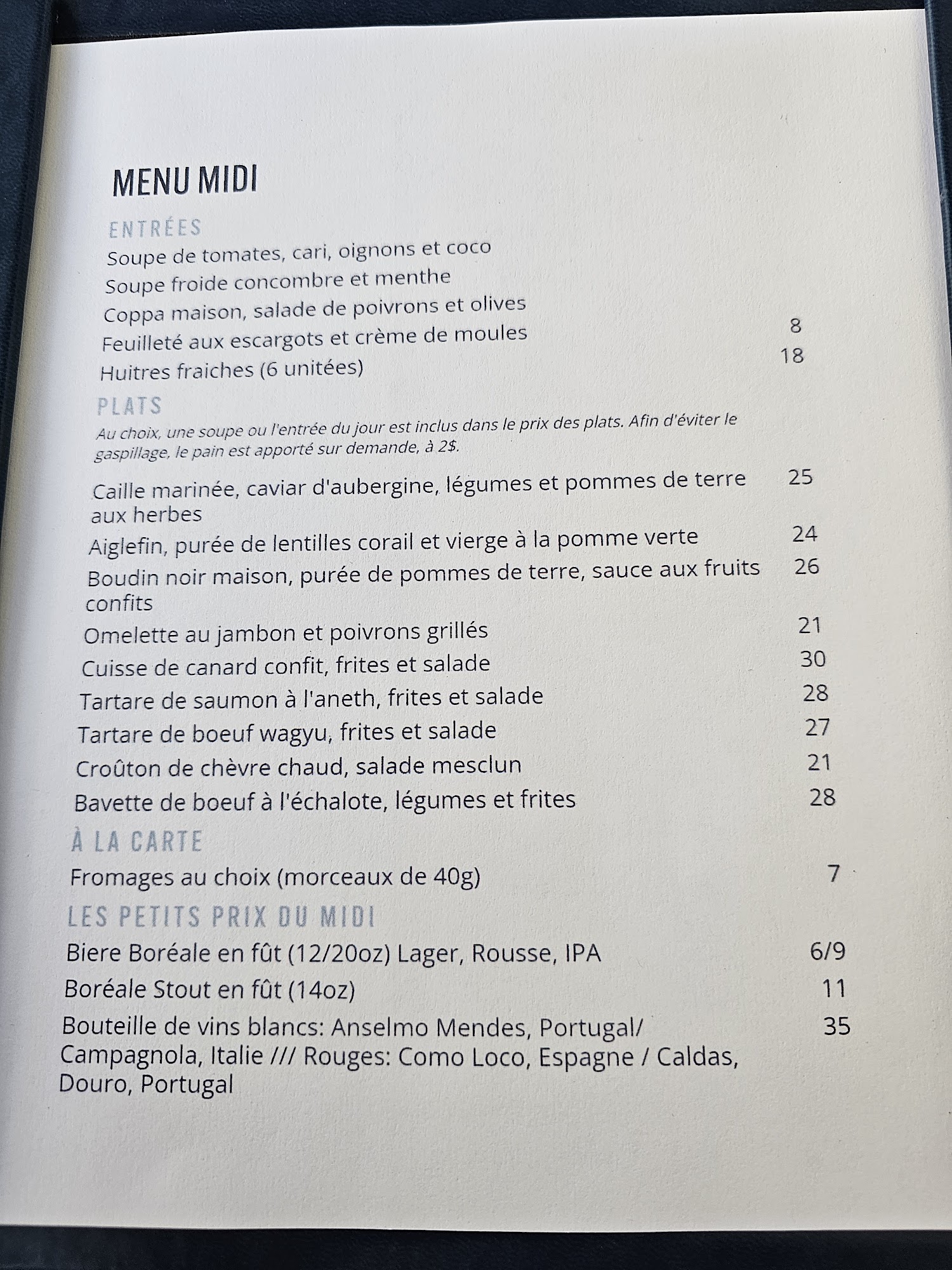 MENU MIDI

ENTRÉES

Soupe de tomates, cari, oignons et coco
Soupe froide concombre et menthe
Coppa maison, salade de poivrons et olives
Feuilleté aux escargots et crème de moules 8
Huitres fraiches (6 unitées) 18

PLATS

Au choix, une soupe ou l'entrée du jour est inclus dans le prix des plats. Afin d'éviter le gaspillage, le pain est apporté sur demande, à 2$.

Caille marinée, caviar d'aubergine, légumes et pommes de terre aux herbes 25
Aiglefin, purée de lentilles corail et vierge à la pomme verte 24
Boudin noir maison, purée de pommes de terre, sauce aux fruits confits 26
Omelette au jambon et poivrons grillés 21
Cuisse de canard confit, frites et salade 30
Tartare de saumon à l'aneth, frites et salade 28
Tartare de boeuf wagyu, frites et salade 27
Croûton de chèvre chaud, salade mesclun 21
Bavette de boeuf à l'échalote, légumes et frites 28

À LA CARTE

Fromages au choix (morceaux de 40g) 7

LES PETITS PRIX DU MIDI

Biere Boréale en fût (12/20oz) Lager, Rousse, IPA 6/9
Boréale Stout en fût (14oz) 11
Bouteille de vins blancs: Anselmo Mendes, Portugal/ Campagnola, Italie /// Rouges: Como Loco, Espagne / Caldas, Douro, Portugal 35